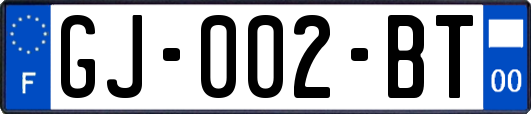 F
GJ-002-BT
00